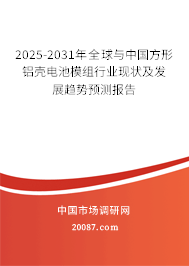 2025-2031年全球与中国方形铝壳电池模组行业现状及发展趋势预测报告

中国市场调研网

20087.com